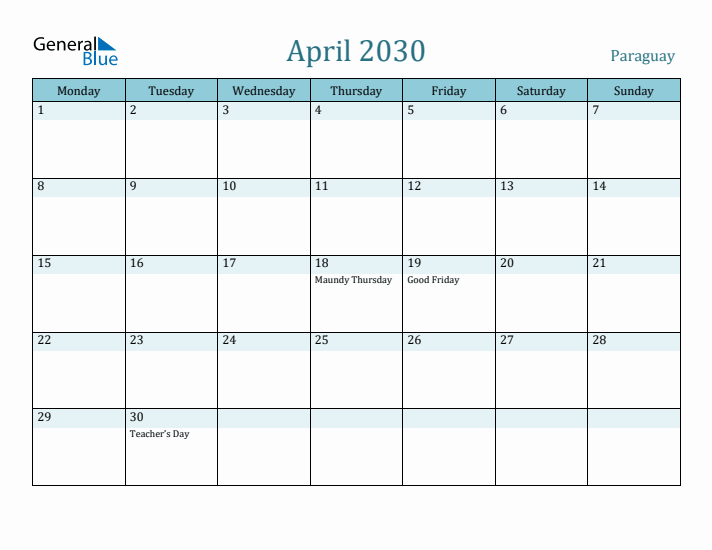 General Blue

April 2030

Paraguay

| Monday | Tuesday | Wednesday | Thursday | Friday | Saturday | Sunday |
|---|---|---|---|---|---|---|
| 1 | 2 | 3 | 4 | 5 | 6 | 7 |
| 8 | 9 | 10 | 11 | 12 | 13 | 14 |
| 15 | 16 | 17 | 18 Maundy Thursday | 19 Good Friday | 20 | 21 |
| 22 | 23 | 24 | 25 | 26 | 27 | 28 |
| 29 | 30 Teacher's Day | | | | | |